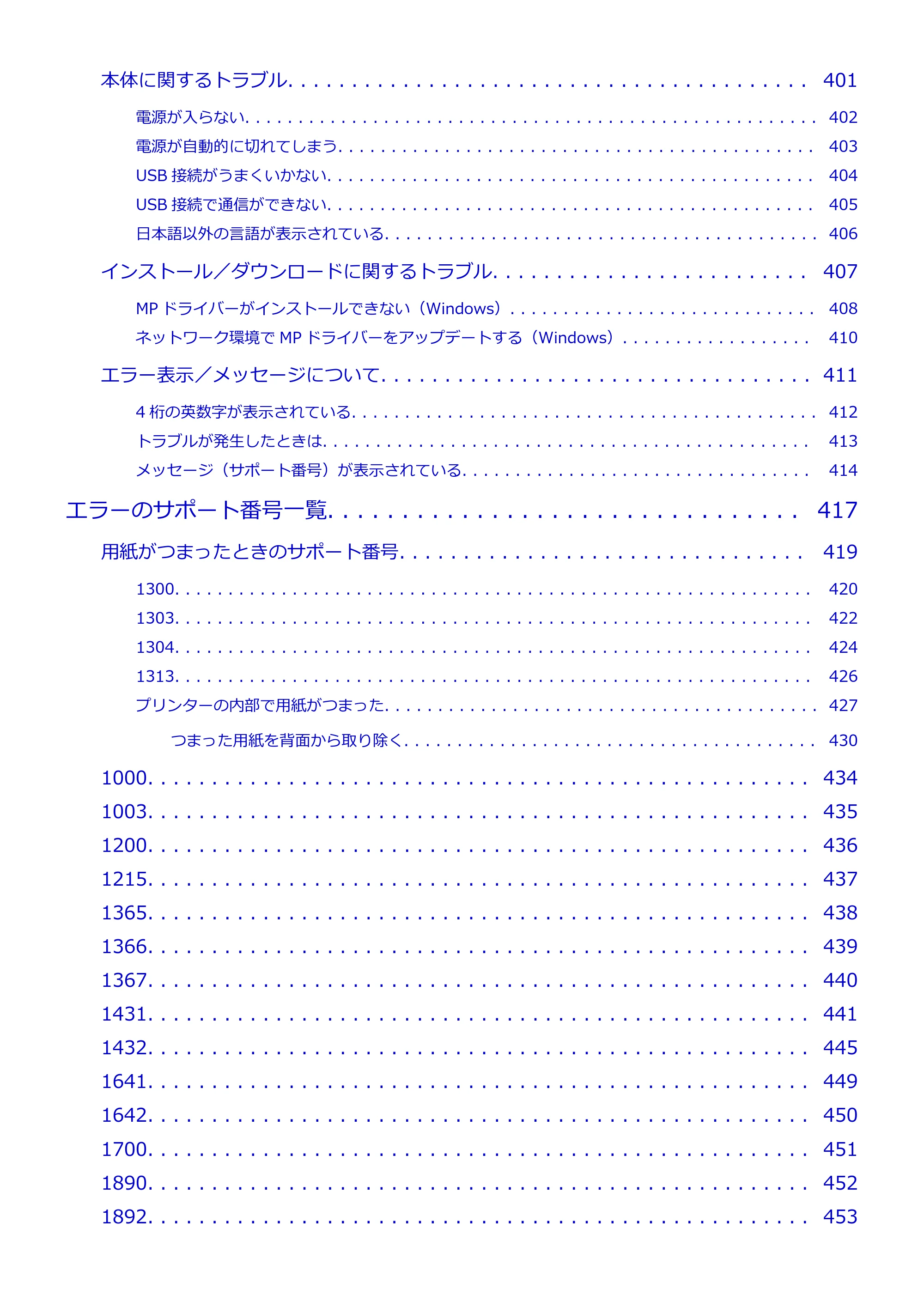 本体に関するトラブル 401

電源が入らない 402

電源が自動的に切れてしまう 403

USB接続がうまくいかない 404

USB接続で通信ができない 405

日本語以外の言語が表示されている 406

インストール／ダウンロードに関するトラブル 407

MPドライバーがインストールできない（Windows） 408

ネットワーク環境でMPドライバーをアップデートする（Windows） 410

エラー表示／メッセージについて 411

4桁の英数字が表示されている 412

トラブルが発生したときは 413

メッセージ（サポート番号）が表示されている 414

エラーのサポート番号一覧 417

用紙がつまったときのサポート番号 419

1300 420

1303 422

1304 424

1313 426

プリンターの内部で用紙がつまった 427

つまった用紙を背面から取り除く 430

1000 434

1003 435

1200 436

1215 437

1365 438

1366 439

1367 440

1431 441

1432 445

1641 449

1642 450

1700 451

1890 452

1892 453